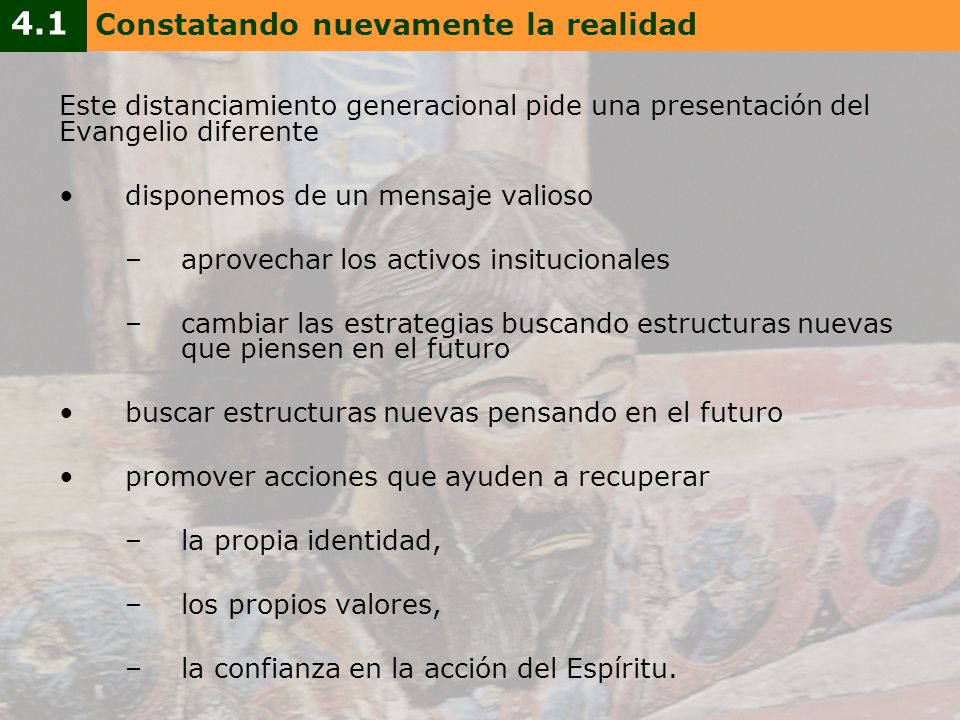 4.1 Constatando nuevamente la realidad

Este distanciamiento generacional pide una presentación del Evangelio diferente

• disponemos de un mensaje valioso

– aprovechar los activos insitucionales

– cambiar las estrategias buscando estructuras nuevas que piensen en el futuro

• buscar estructuras nuevas pensando en el futuro

• promover acciones que ayuden a recuperar

– la propia identidad,

– los propios valores,

– la confianza en la acción del Espíritu.